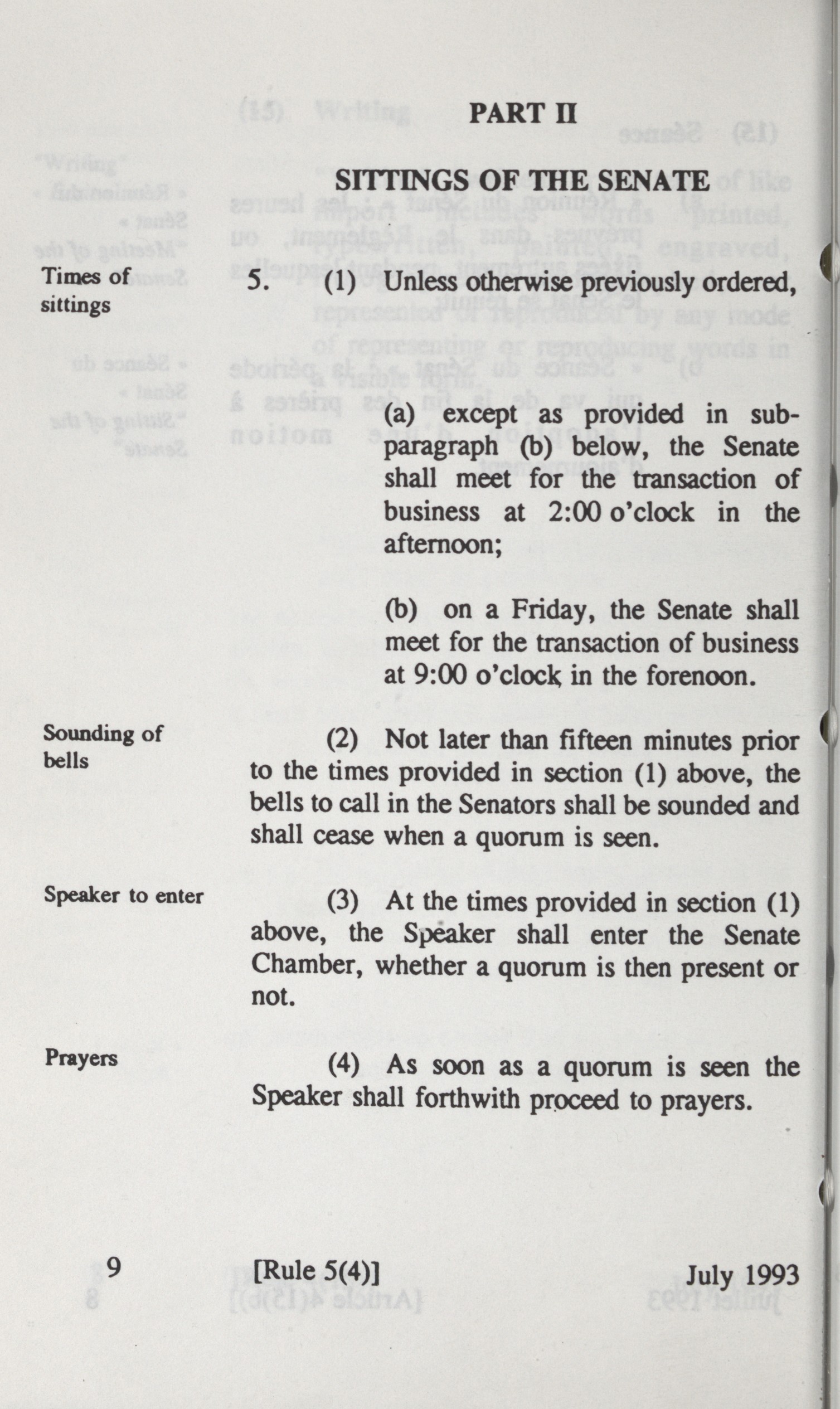 PART II

SITTINGS OF THE SENATE

Times of sittings

5. (1) Unless otherwise previously ordered,

(a) except as provided in subparagraph (b) below, the Senate shall meet for the transaction of business at 2:00 o'clock in the afternoon;

(b) on a Friday, the Senate shall meet for the transaction of business at 9:00 o'clock in the forenoon.

Sounding of bells

(2) Not later than fifteen minutes prior to the times provided in section (1) above, the bells to call in the Senators shall be sounded and shall cease when a quorum is seen.

Speaker to enter

(3) At the times provided in section (1) above, the Speaker shall enter the Senate Chamber, whether a quorum is then present or not.

Prayers

(4) As soon as a quorum is seen the Speaker shall forthwith proceed to prayers.

9 [Rule 5(4)] July 1993